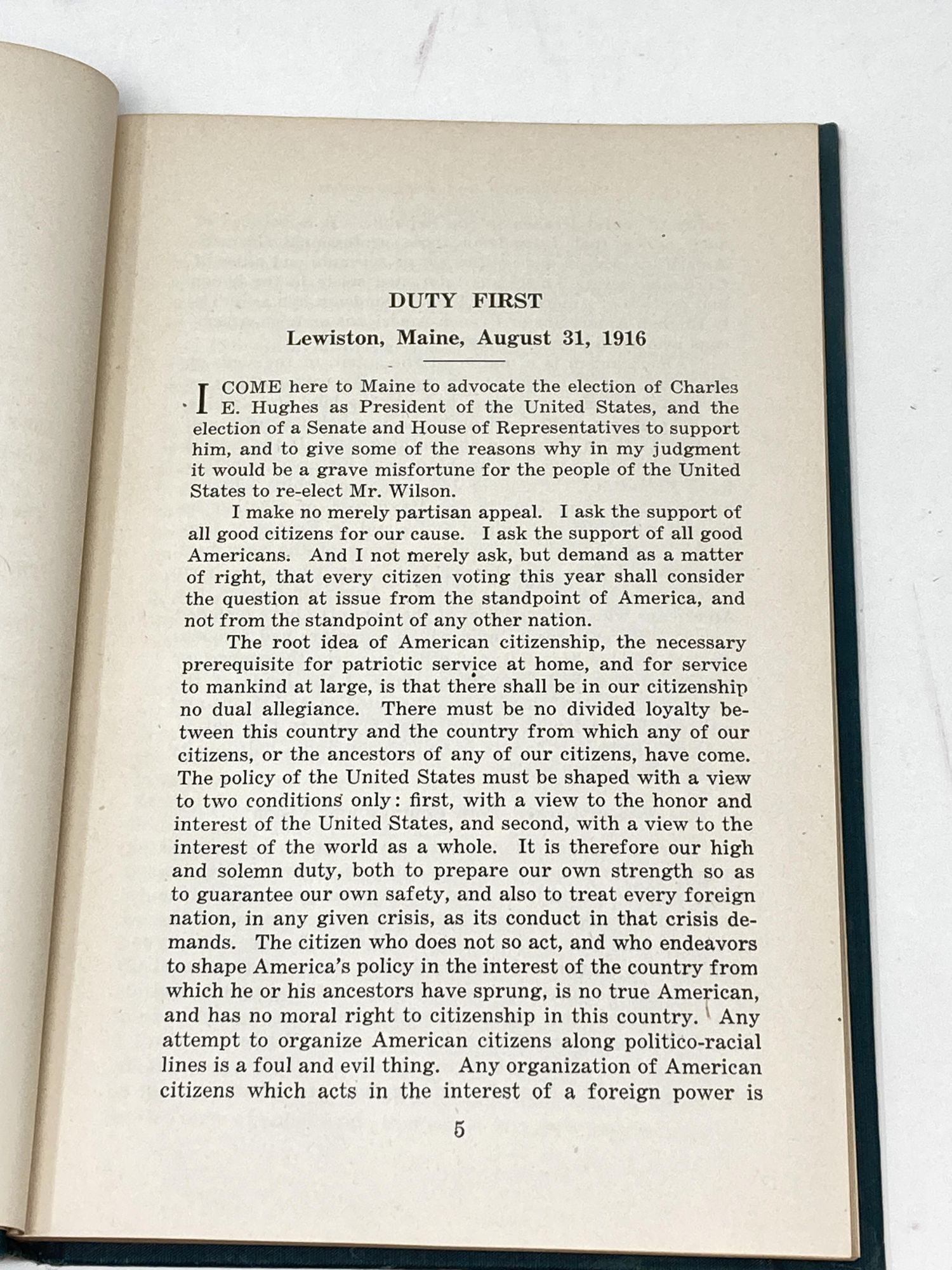 DUTY FIRST

Lewiston, Maine, August 31, 1916

I COME here to Maine to advocate the election of Charles E. Hughes as President of the United States, and the election of a Senate and House of Representatives to support him, and to give some of the reasons why in my judgment it would be a grave misfortune for the people of the United States to re-elect Mr. Wilson.

I make no merely partisan appeal. I ask the support of all good citizens for our cause. I ask the support of all good Americans. And I not merely ask, but demand as a matter of right, that every citizen voting this year shall consider the question at issue from the standpoint of America, and not from the standpoint of any other nation.

The root idea of American citizenship, the necessary prerequisite for patriotic service at home, and for service to mankind at large, is that there shall be in our citizenship no dual allegiance. There must be no divided loyalty between this country and the country from which any of our citizens, or the ancestors of any of our citizens, have come. The policy of the United States must be shaped with a view to two conditions only: first, with a view to the honor and interest of the United States, and second, with a view to the interest of the world as a whole. It is therefore our high and solemn duty, both to prepare our own strength so as to guarantee our own safety, and also to treat every foreign nation, in any given crisis, as its conduct in that crisis demands. The citizen who does not so act, and who endeavors to shape America's policy in the interest of the country from which he or his ancestors have sprung, is no true American, and has no moral right to citizenship in this country. Any attempt to organize American citizens along politico-racial lines is a foul and evil thing. Any organization of American citizens which acts in the interest of a foreign power is

5